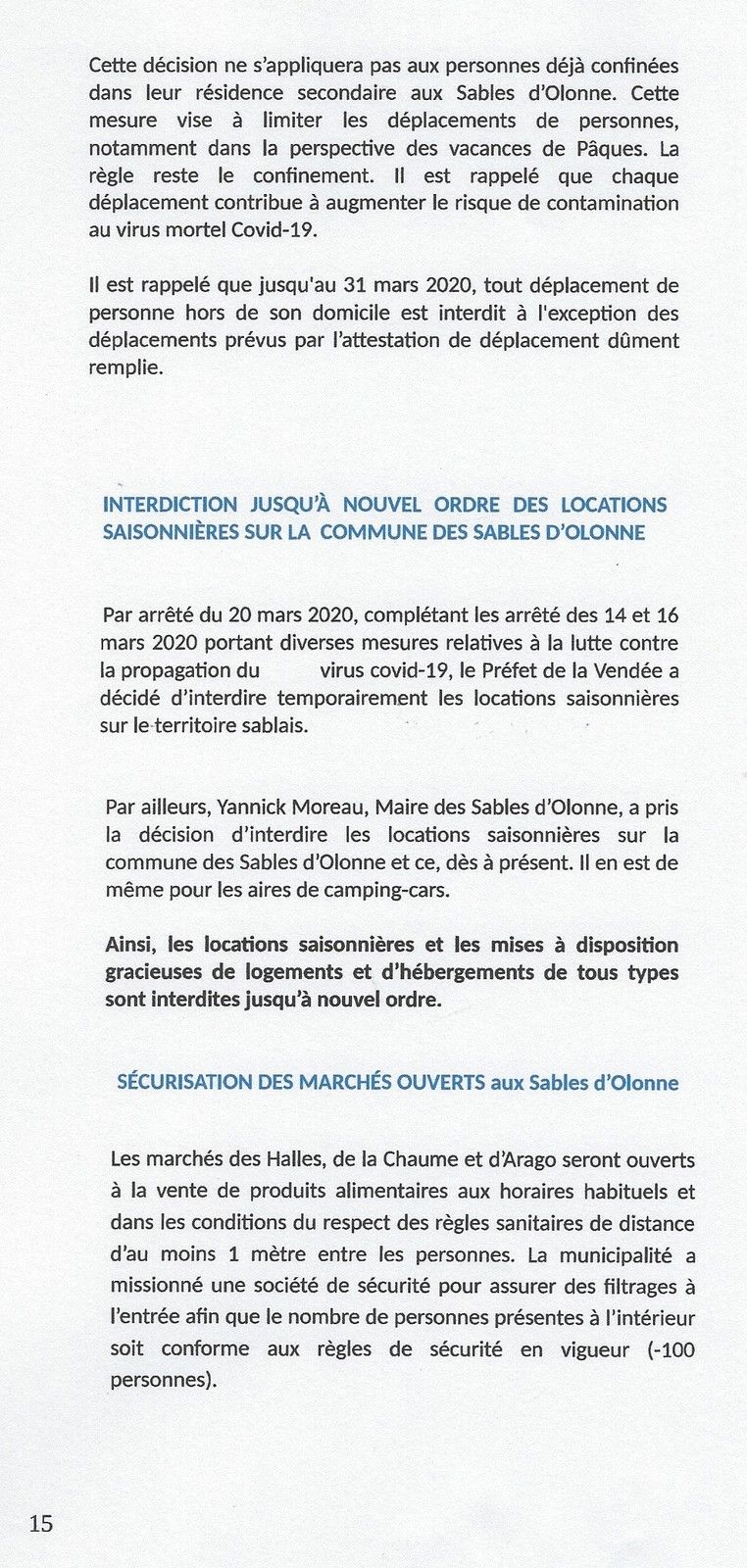 Cette décision ne s'appliquera pas aux personnes déjà confinées dans leur résidence secondaire aux Sables d'Olonne. Cette mesure vise à limiter les déplacements de personnes, notamment dans la perspective des vacances de Pâques. La règle reste le confinement. Il est rappelé que chaque déplacement contribue à augmenter le risque de contamination au virus mortel Covid-19.

Il est rappelé que jusqu'au 31 mars 2020, tout déplacement de personne hors de son domicile est interdit à l'exception des déplacements prévus par l'attestation de déplacement dûment remplie.

INTERDICTION JUSQU'À NOUVEL ORDRE DES LOCATIONS SAISONNIÈRES SUR LA COMMUNE DES SABLES D'OLONNE

Par arrêté du 20 mars 2020, complétant les arrêté des 14 et 16 mars 2020 portant diverses mesures relatives à la lutte contre la propagation du virus covid-19, le Préfet de la Vendée a décidé d'interdire temporairement les locations saisonnières sur le territoire sablais.

Par ailleurs, Yannick Moreau, Maire des Sables d'Olonne, a pris la décision d'interdire les locations saisonnières sur la commune des Sables d'Olonne et ce, dès à présent. Il en est de même pour les aires de camping-cars.

Ainsi, les locations saisonnières et les mises à disposition gracieuses de logements et d'hébergements de tous types sont interdites jusqu'à nouvel ordre.

SÉCURISATION DES MARCHÉS OUVERTS aux Sables d'Olonne

Les marchés des Halles, de la Chaume et d'Arago seront ouverts à la vente de produits alimentaires aux horaires habituels et dans les conditions du respect des règles sanitaires de distance d'au moins 1 mètre entre les personnes. La municipalité a missionné une société de sécurité pour assurer des filtrages à l'entrée afin que le nombre de personnes présentes à l'intérieur soit conforme aux règles de sécurité en vigueur (-100 personnes).

15